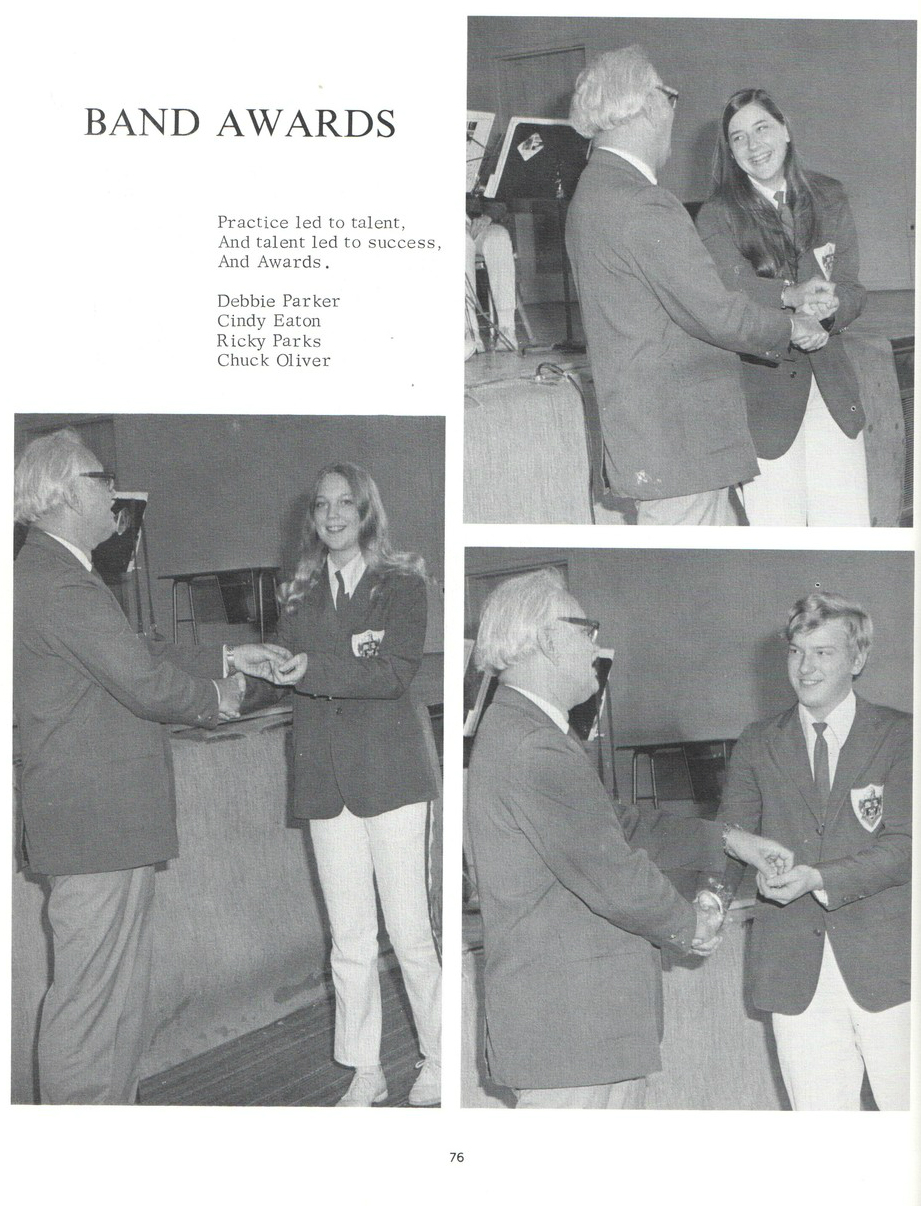 BAND AWARDS

Practice led to talent,
And talent led to success,
And Awards.

Debbie Parker
Cindy Eaton
Ricky Parks
Chuck Oliver

76